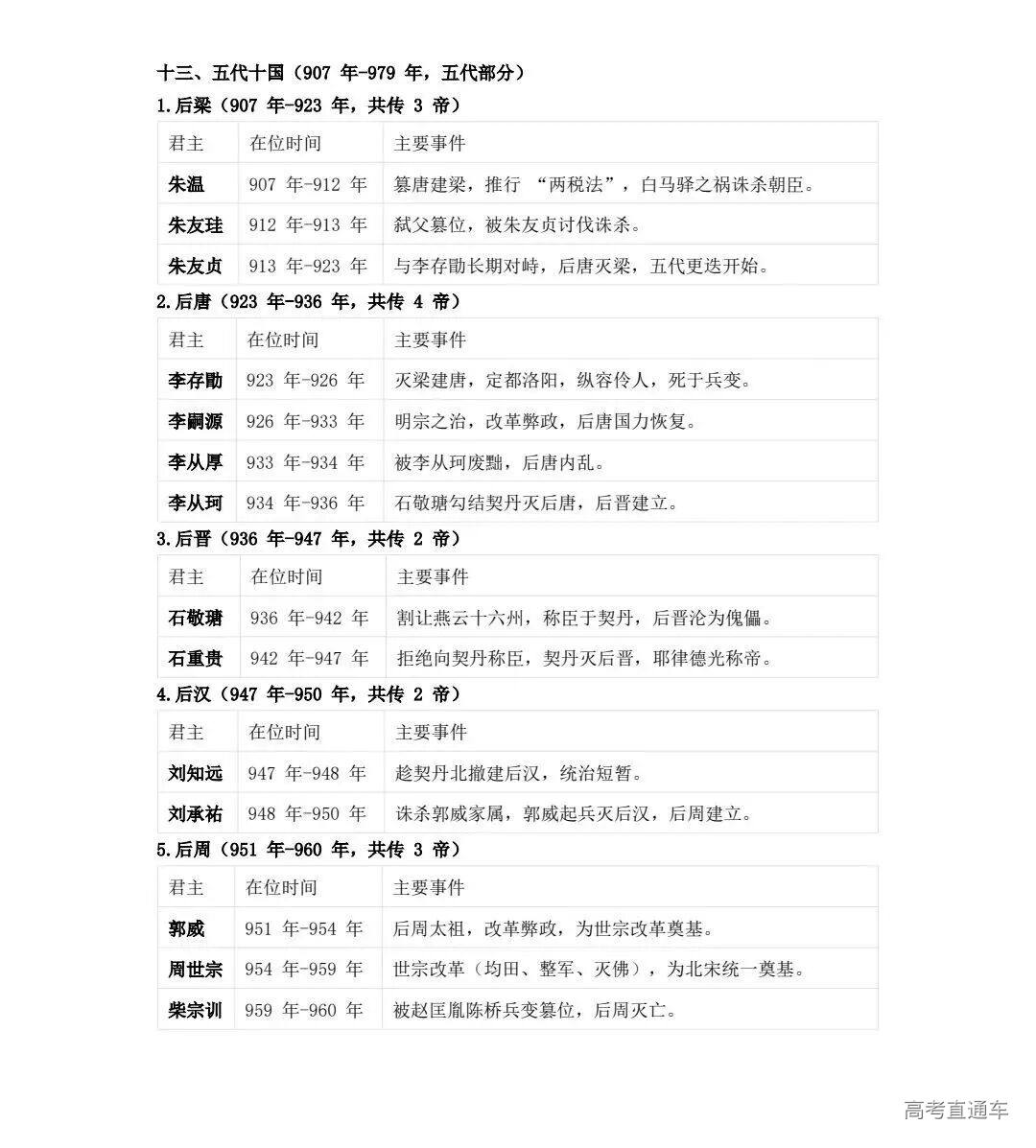 十三、五代十国（907 年-979 年，五代部分）

1.后梁（907 年-923 年，共传 3 帝）

| 君主 | 在位时间 | 主要事件 |
|---|---|---|
| 朱温 | 907 年-912 年 | 篡唐建梁，推行 “两税法”，白马驿之祸诛杀朝臣。 |
| 朱友珪 | 912 年-913 年 | 弑父篡位，被朱友贞讨伐诛杀。 |
| 朱友贞 | 913 年-923 年 | 与李存勖长期对峙，后唐灭梁，五代更迭开始。 |

2.后唐（923 年-936 年，共传 4 帝）

| 君主 | 在位时间 | 主要事件 |
|---|---|---|
| 李存勖 | 923 年-926 年 | 灭梁建唐，定都洛阳，纵容伶人，死于兵变。 |
| 李嗣源 | 926 年-933 年 | 明宗之治，改革弊政，后唐国力恢复。 |
| 李从厚 | 933 年-934 年 | 被李从珂废黜，后唐内乱。 |
| 李从珂 | 934 年-936 年 | 石敬瑭勾结契丹灭后唐，后晋建立。 |

3.后晋（936 年-947 年，共传 2 帝）

| 君主 | 在位时间 | 主要事件 |
|---|---|---|
| 石敬瑭 | 936 年-942 年 | 割让燕云十六州，称臣于契丹，后晋沦为傀儡。 |
| 石重贵 | 942 年-947 年 | 拒绝向契丹称臣，契丹灭后晋，耶律德光称帝。 |

4.后汉（947 年-950 年，共传 2 帝）

| 君主 | 在位时间 | 主要事件 |
|---|---|---|
| 刘知远 | 947 年-948 年 | 趁契丹北撤建后汉，统治短暂。 |
| 刘承祐 | 948 年-950 年 | 诛杀郭威家属，郭威起兵灭后汉，后周建立。 |

5.后周（951 年-960 年，共传 3 帝）

| 君主 | 在位时间 | 主要事件 |
|---|---|---|
| 郭威 | 951 年-954 年 | 后周太祖，改革弊政，为世宗改革奠基。 |
| 周世宗 | 954 年-959 年 | 世宗改革（均田、整军、灭佛），为北宋统一奠基。 |
| 柴宗训 | 959 年-960 年 | 被赵匡胤陈桥兵变篡位，后周灭亡。 |

高考直通车